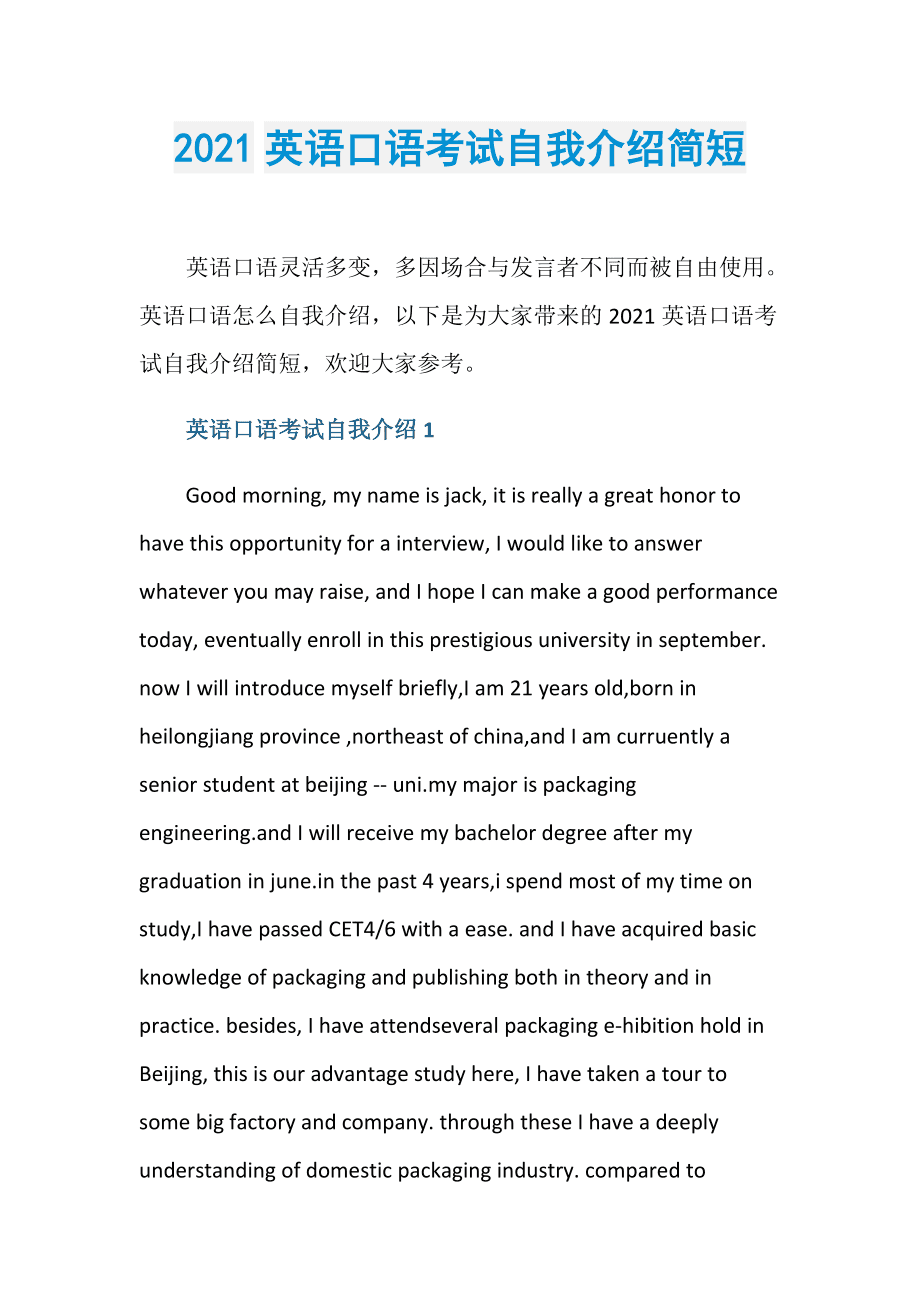 2021 英语口语考试自我介绍简短

英语口语灵活多变，多因场合与发言者不同而被自由使用。英语口语怎么自我介绍，以下是为大家带来的 2021 英语口语考试自我介绍简短，欢迎大家参考。

英语口语考试自我介绍 1

Good morning, my name is jack, it is really a great honor to have this opportunity for a interview, I would like to answer whatever you may raise, and I hope I can make a good performance today, eventually enroll in this prestigious university in september. now I will introduce myself briefly,I am 21 years old,born in heilongjiang province ,northeast of china,and I am curruently a senior student at beijing -- uni.my major is packaging engineering.and I will receive my bachelor degree after my graduation in june.in the past 4 years,i spend most of my time on study,I have passed CET4/6 with a ease. and I have acquired basic knowledge of packaging and publishing both in theory and in practice. besides, I have attendseveral packaging e-hibition hold in Beijing, this is our advantage study here, I have taken a tour to some big factory and company. through these I have a deeply understanding of domestic packaging industry. compared to